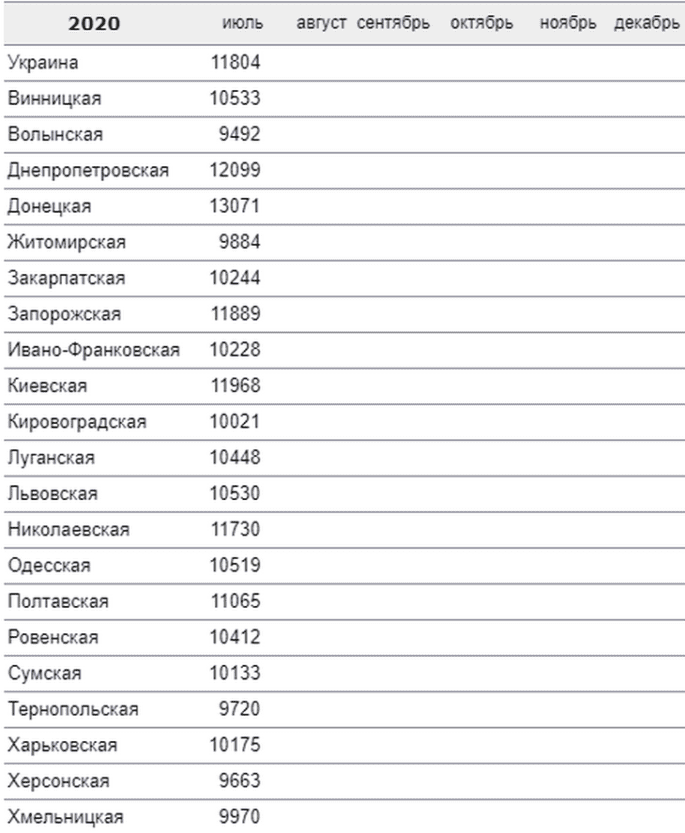 | 2020 | июль | август | сентябрь | октябрь | ноябрь | декабрь |
|---|---|---|---|---|---|---|
| Украина | 11804 | | | | | |
| Винницкая | 10533 | | | | | |
| Волынская | 9492 | | | | | |
| Днепропетровская | 12099 | | | | | |
| Донецкая | 13071 | | | | | |
| Житомирская | 9884 | | | | | |
| Закарпатская | 10244 | | | | | |
| Запорожская | 11889 | | | | | |
| Ивано-Франковская | 10228 | | | | | |
| Киевская | 11968 | | | | | |
| Кировоградская | 10021 | | | | | |
| Луганская | 10448 | | | | | |
| Львовская | 10530 | | | | | |
| Николаевская | 11730 | | | | | |
| Одесская | 10519 | | | | | |
| Полтавская | 11065 | | | | | |
| Ровенская | 10412 | | | | | |
| Сумская | 10133 | | | | | |
| Тернопольская | 9720 | | | | | |
| Харьковская | 10175 | | | | | |
| Херсонская | 9663 | | | | | |
| Хмельницкая | 9970 | | | | | |